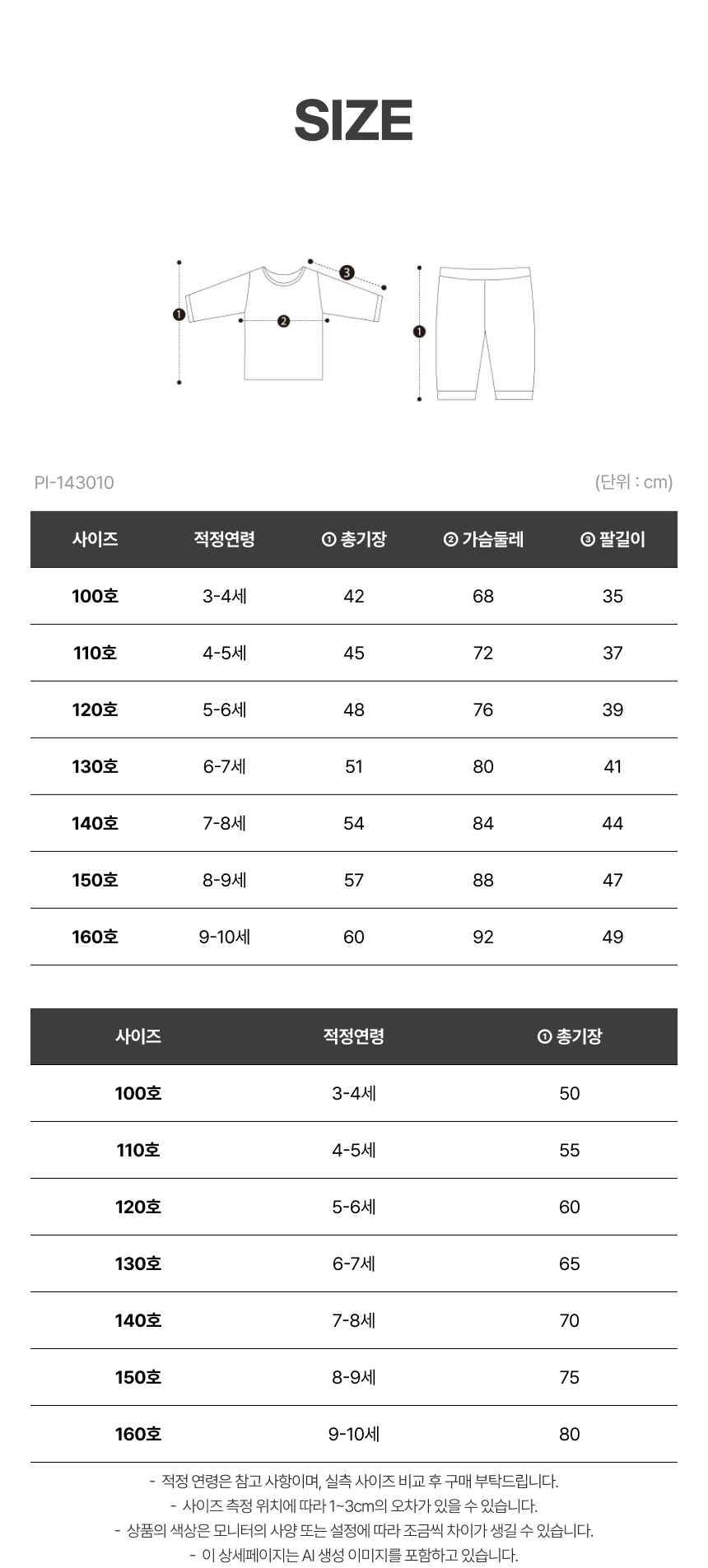 SIZE

❶
❷
❸
❶

PI-143010

(단위 : cm)

| 사이즈 | 적정연령 | ① 총기장 | ② 가슴둘레 | ③ 팔길이 |
|---|---|---|---|---|
| 100호 | 3-4세 | 42 | 68 | 35 |
| 110호 | 4-5세 | 45 | 72 | 37 |
| 120호 | 5-6세 | 48 | 76 | 39 |
| 130호 | 6-7세 | 51 | 80 | 41 |
| 140호 | 7-8세 | 54 | 84 | 44 |
| 150호 | 8-9세 | 57 | 88 | 47 |
| 160호 | 9-10세 | 60 | 92 | 49 |

| 사이즈 | 적정연령 | ① 총기장 |
|---|---|---|
| 100호 | 3-4세 | 50 |
| 110호 | 4-5세 | 55 |
| 120호 | 5-6세 | 60 |
| 130호 | 6-7세 | 65 |
| 140호 | 7-8세 | 70 |
| 150호 | 8-9세 | 75 |
| 160호 | 9-10세 | 80 |

- 적정 연령은 참고 사항이며, 실측 사이즈 비교 후 구매 부탁드립니다.
- 사이즈 측정 위치에 따라 1~3cm의 오차가 있을 수 있습니다.
- 상품의 색상은 모니터의 사양 또는 설정에 따라 조금씩 차이가 생길 수 있습니다.
- 이 상세페이지는 AI 생성 이미지를 포함하고 있습니다.